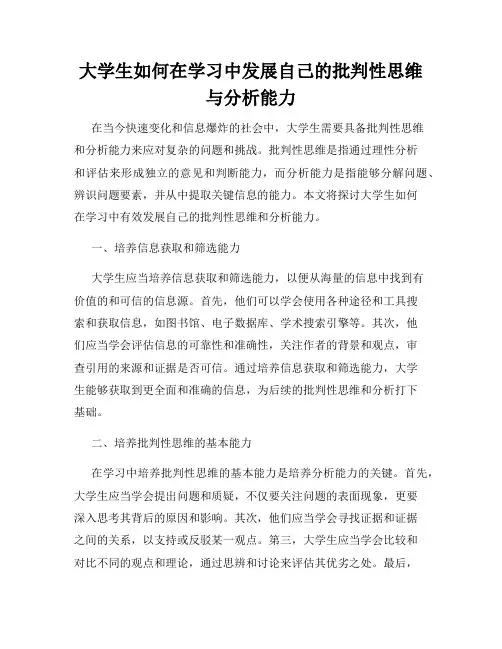 大学生如何在学习中发展自己的批判性思维与分析能力

在当今快速变化和信息爆炸的社会中，大学生需要具备批判性思维和分析能力来应对复杂的问题和挑战。批判性思维是指通过理性分析和评估来形成独立的意见和判断能力，而分析能力是指能够分解问题、辨识问题要素，并从中提取关键信息的能力。本文将探讨大学生如何在学习中有效发展自己的批判性思维和分析能力。

一、培养信息获取和筛选能力

大学生应当培养信息获取和筛选能力，以便从海量的信息中找到有价值的和可信的信息源。首先，他们可以学会使用各种途径和工具搜索和获取信息，如图书馆、电子数据库、学术搜索引擎等。其次，他们应当学会评估信息的可靠性和准确性，关注作者的背景和观点，审查引用的来源和证据是否可信。通过培养信息获取和筛选能力，大学生能够获取到更全面和准确的信息，为后续的批判性思维和分析打下基础。

二、培养批判性思维的基本能力

在学习中培养批判性思维的基本能力是培养分析能力的关键。首先，大学生应当学会提出问题和质疑，不仅要关注问题的表面现象，更要深入思考其背后的原因和影响。其次，他们应当学会寻找证据和证据之间的关系，以支持或反驳某一观点。第三，大学生应当学会比较和对比不同的观点和理论，通过思辨和讨论来评估其优劣之处。最后，